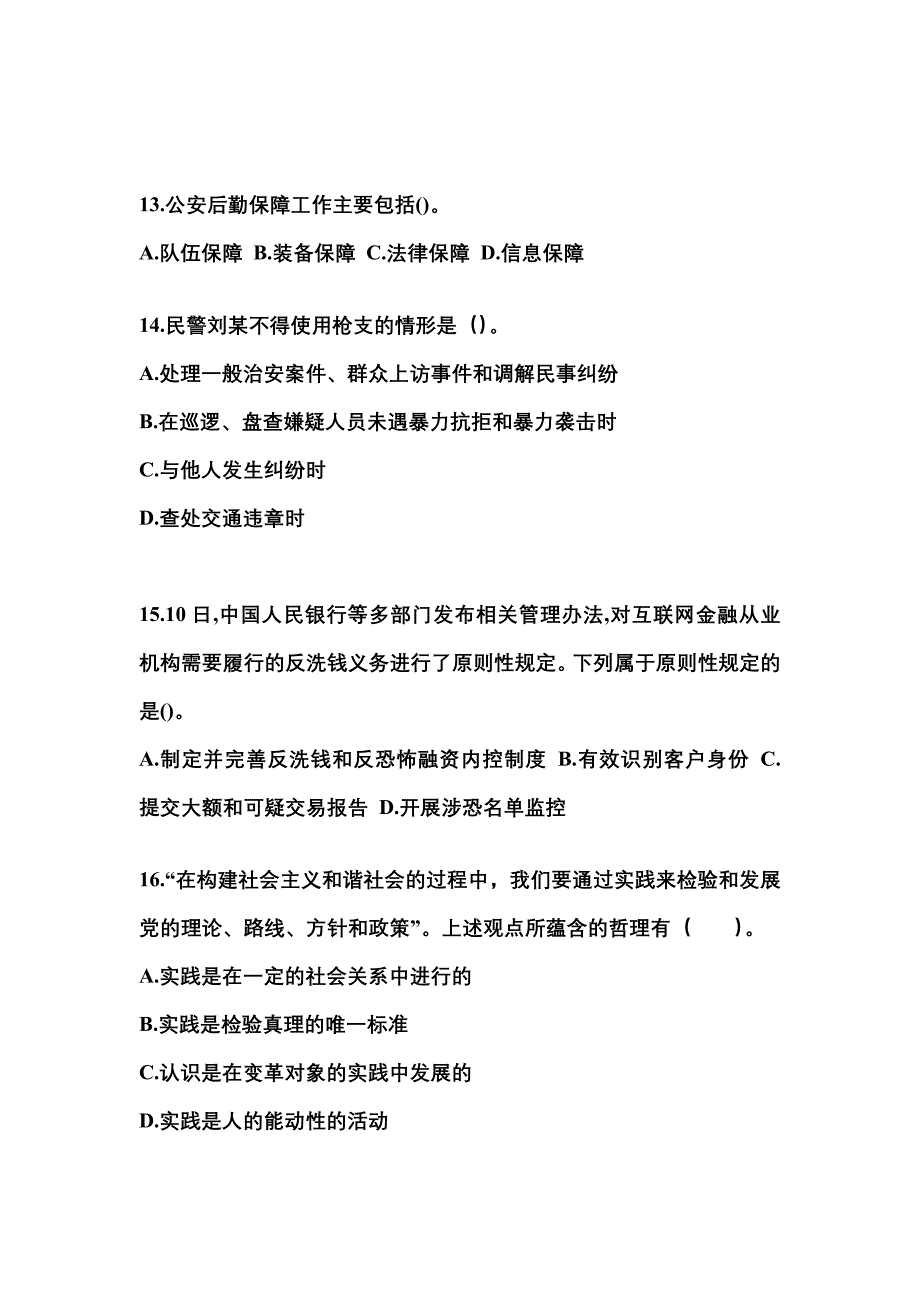 13.公安后勤保障工作主要包括()。

A.队伍保障 B.装备保障 C.法律保障 D.信息保障

14.民警刘某不得使用枪支的情形是（）。

A.处理一般治安案件、群众上访事件和调解民事纠纷

B.在巡逻、盘查嫌疑人员未遇暴力抗拒和暴力袭击时

C.与他人发生纠纷时

D.查处交通违章时

15.10 日,中国人民银行等多部门发布相关管理办法,对互联网金融从业机构需要履行的反洗钱义务进行了原则性规定。下列属于原则性规定的是()。

A.制定并完善反洗钱和反恐怖融资内控制度 B.有效识别客户身份 C.提交大额和可疑交易报告 D.开展涉恐名单监控

16.“在构建社会主义和谐社会的过程中，我们要通过实践来检验和发展党的理论、路线、方针和政策”。上述观点所蕴含的哲理有（ ）。

A.实践是在一定的社会关系中进行的

B.实践是检验真理的唯一标准

C.认识是在变革对象的实践中发展的

D.实践是人的能动性的活动